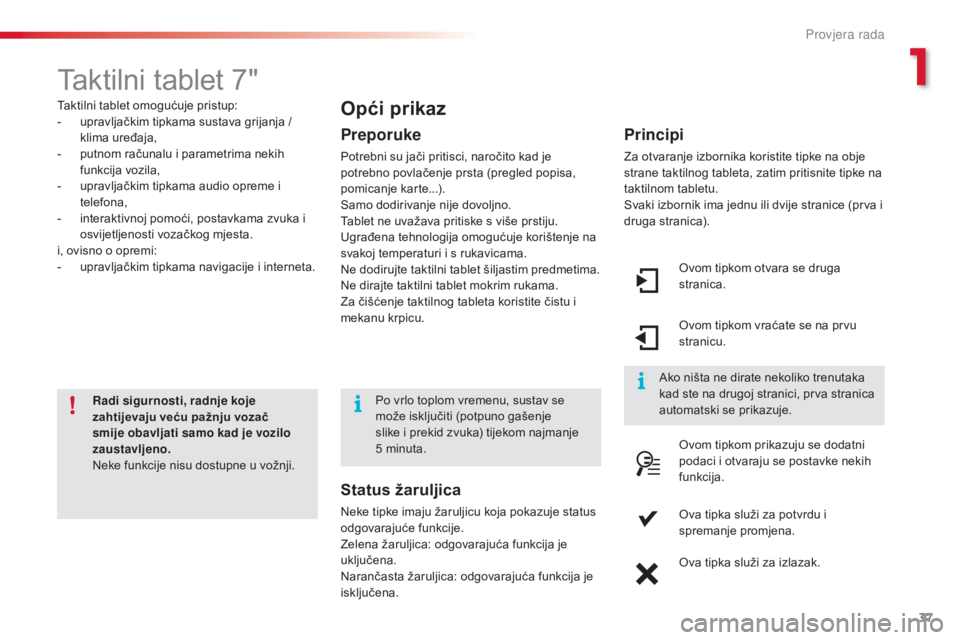 Provjera rada

1

Taktilni tablet 7"

Taktilni tablet omogućuje pristup:
- upravljačkim tipkama sustava grijanja / klima uređaja,
- putnom računalu i parametrima nekih funkcija vozila,
- upravljačkim tipkama audio opreme i telefona,
- interaktivnoj pomoći, postavkama zvuka i osvijetljenosti vozačkog mjesta.
i, ovisno o opremi:
- upravljačkim tipkama navigacije i interneta.

Radi sigurnosti, radnje koje zahtijevaju veću pažnju vozač smije obavljati samo kad je vozilo zaustavljeno.
Neke funkcije nisu dostupne u vožnji.

Opći prikaz

Preporuke

Potrebni su jači pritisci, naročito kad je potrebno povlačenje prsta (pregled popisa, pomicanje karte...).
Samo dodirivanje nije dovoljno.
Tablet ne uvažava pritiske s više prstiju.
Ugrađena tehnologija omogućuje korištenje na svakoj temperaturi i s rukavicama.
Ne dodirujte taktilni tablet šiljastim predmetima.
Ne dirajte taktilni tablet mokrim rukama.
Za čišćenje taktilnog tableta koristite čistu i mekanu krpicu.

Po vrlo toplom vremenu, sustav se može isključiti (potpuno gašenje slike i prekid zvuka) tijekom najmanje 5 minuta.

Status žaruljica

Neke tipke imaju žaruljicu koja pokazuje status odgovarajuće funkcije.
Zelena žaruljica: odgovarajuća funkcija je uključena.
Narančasta žaruljica: odgovarajuća funkcija je isključena.

Principi

Za otvaranje izbornika koristite tipke na obje strane taktilnog tableta, zatim pritisnite tipke na taktilnom tabletu.
Svaki izbornik ima jednu ili dvije stranice (prva i druga stranica).

Ovom tipkom otvara se druga stranica.

Ovom tipkom vraćate se na prvu stranicu.

Ako ništa ne dirate nekoliko trenutaka kad ste na drugoj stranici, prva stranica automatski se prikazuje.

Ovom tipkom prikazuju se dodatni podaci i otvaraju se postavke nekih funkcija.

Ova tipka služi za potvrdu i spremanje promjena.

Ova tipka služi za izlazak.

37

carmanualsonline.info